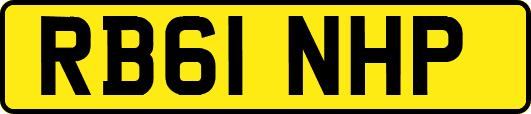 RB61 NHP